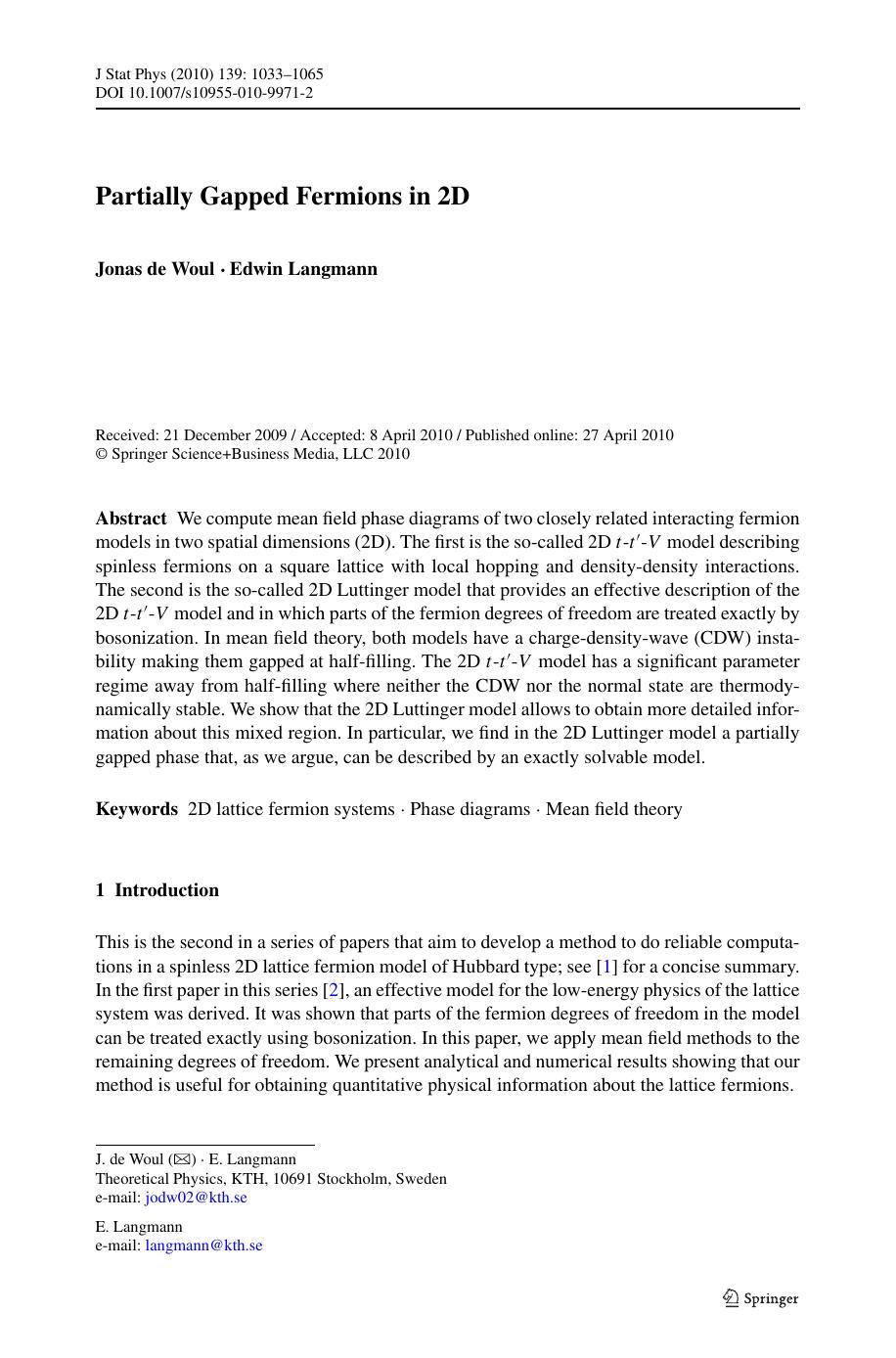 J Stat Phys (2010) 139: 1033–1065
DOI 10.1007/s10955-010-9971-2

Partially Gapped Fermions in 2D

Jonas de Woul · Edwin Langmann

Received: 21 December 2009 / Accepted: 8 April 2010 / Published online: 27 April 2010
© Springer Science+Business Media, LLC 2010

Abstract We compute mean field phase diagrams of two closely related interacting fermion models in two spatial dimensions (2D). The first is the so-called 2D $t$-$t'$-$V$ model describing spinless fermions on a square lattice with local hopping and density-density interactions. The second is the so-called 2D Luttinger model that provides an effective description of the 2D $t$-$t'$-$V$ model and in which parts of the fermion degrees of freedom are treated exactly by bosonization. In mean field theory, both models have a charge-density-wave (CDW) instability making them gapped at half-filling. The 2D $t$-$t'$-$V$ model has a significant parameter regime away from half-filling where neither the CDW nor the normal state are thermodynamically stable. We show that the 2D Luttinger model allows to obtain more detailed information about this mixed region. In particular, we find in the 2D Luttinger model a partially gapped phase that, as we argue, can be described by an exactly solvable model.

Keywords 2D lattice fermion systems · Phase diagrams · Mean field theory

1 Introduction

This is the second in a series of papers that aim to develop a method to do reliable computations in a spinless 2D lattice fermion model of Hubbard type; see [1] for a concise summary. In the first paper in this series [2], an effective model for the low-energy physics of the lattice system was derived. It was shown that parts of the fermion degrees of freedom in the model can be treated exactly using bosonization. In this paper, we apply mean field methods to the remaining degrees of freedom. We present analytical and numerical results showing that our method is useful for obtaining quantitative physical information about the lattice fermions.

J. de Woul (✉) · E. Langmann
Theoretical Physics, KTH, 10691 Stockholm, Sweden
e-mail: jodw02@kth.se

E. Langmann
e-mail: langmann@kth.se

Springer